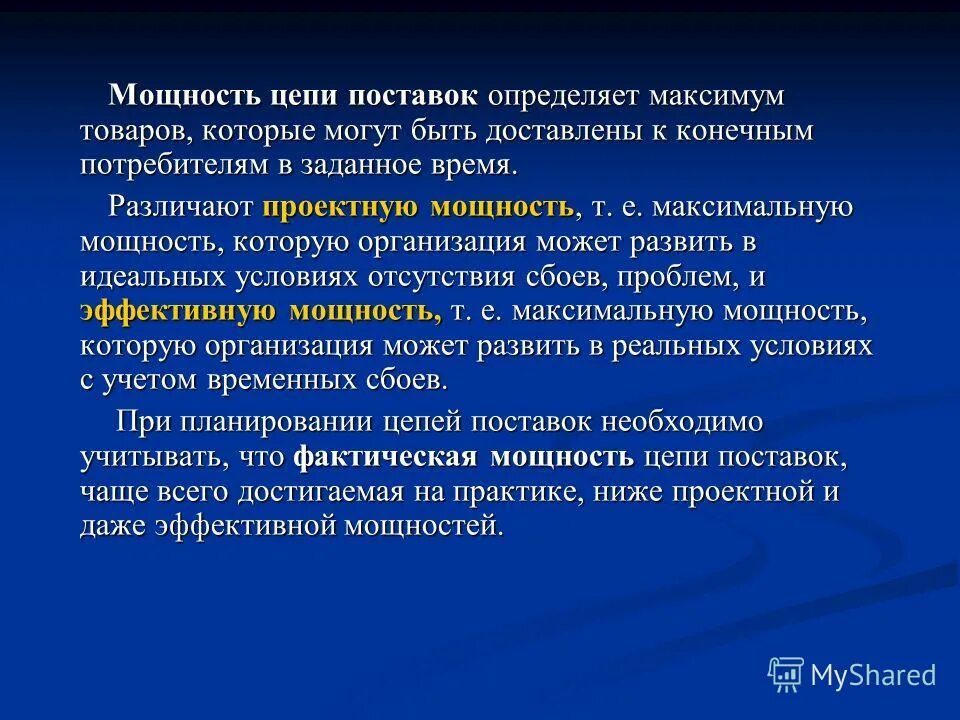 Мощность цепи поставок определяет максимум товаров, которые могут быть доставлены к конечным потребителям в заданное время.

Различают проектную мощность, т. е. максимальную мощность, которую организация может развить в идеальных условиях отсутствия сбоев, проблем, и эффективную мощность, т. е. максимальную мощность, которую организация может развить в реальных условиях с учетом временных сбоев.

При планировании цепей поставок необходимо учитывать, что фактическая мощность цепи поставок, чаще всего достигаемая на практике, ниже проектной и даже эффективной мощностей.

MyShared